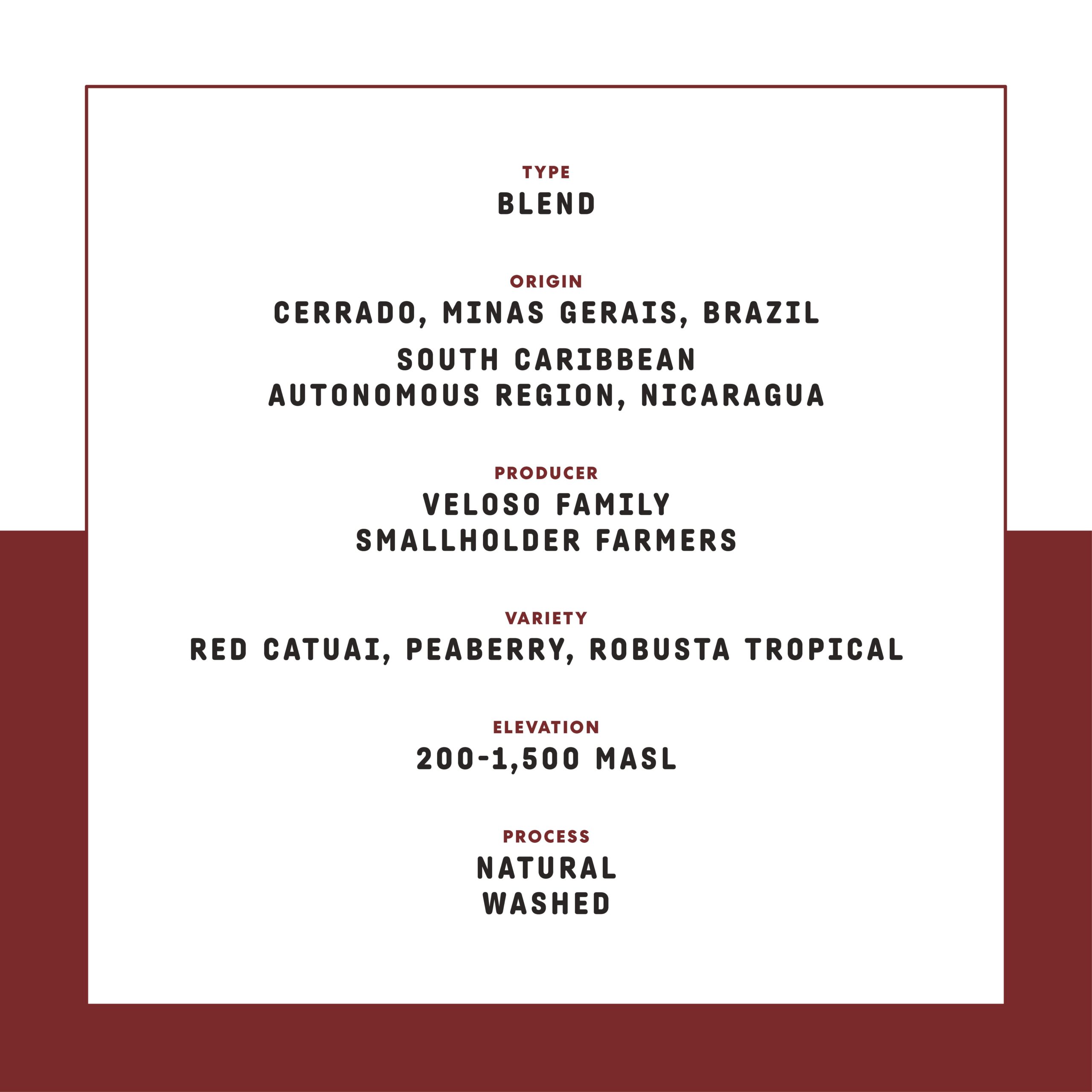 TYPE
BLEND

ORIGIN
CERRADO, MINAS GERAIS, BRAZIL

SOUTH CARIBBEAN
AUTONOMOUS REGION, NICARAGUA

PRODUCER
VELOSO FAMILY
SMALLHOLDER FARMERS

VARIETY
RED CATUAI, PEABERRY, ROBUSTA TROPICAL

ELEVATION
200-1,500 MASL

PROCESS
NATURAL
WASHED